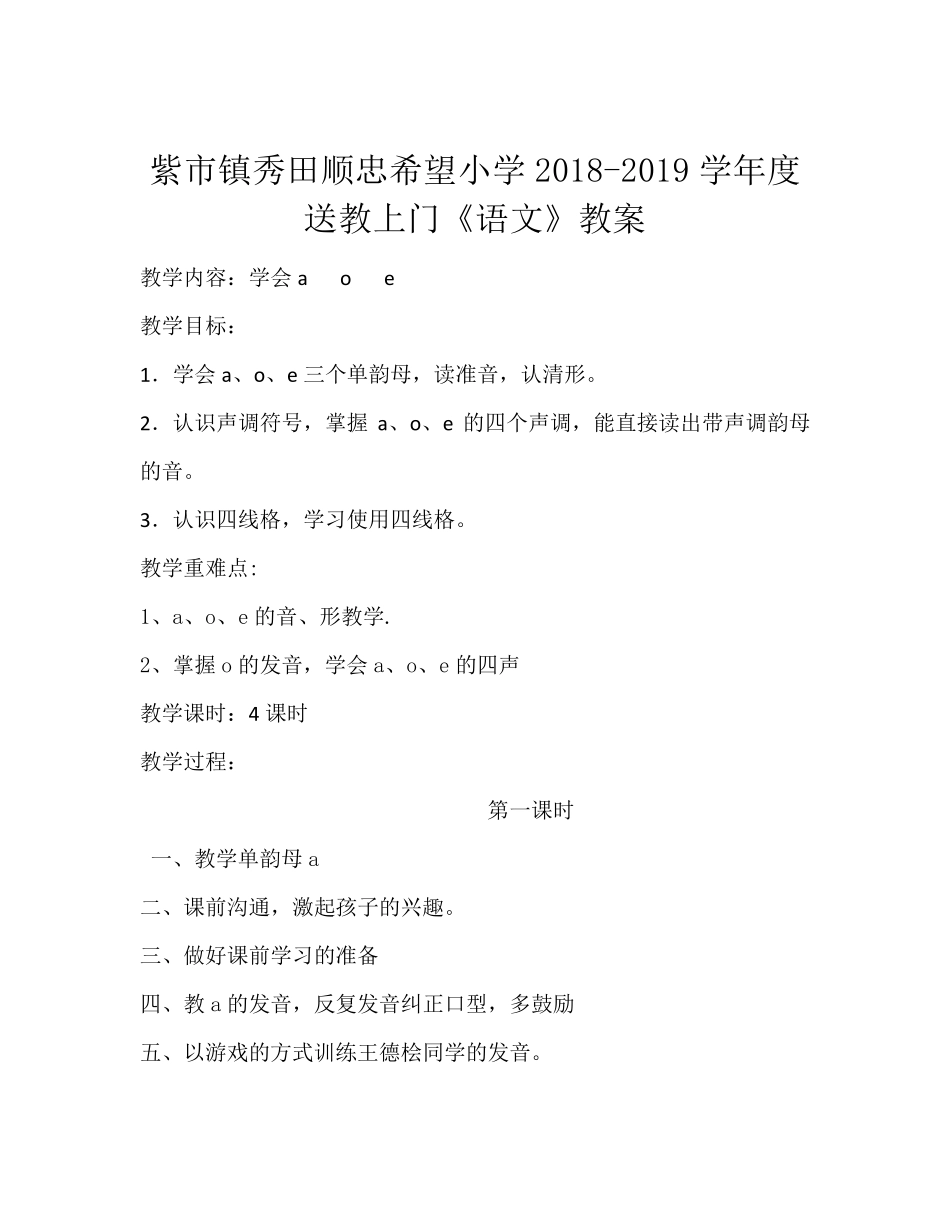 紫市镇秀田顺忠希望小学 2018-2019 学年度送教上门《语文》教案

教学内容：学会 a　o　e

教学目标：

1．学会 a、o、e 三个单韵母，读准音，认清形。

2．认识声调符号，掌握 a、o、e 的四个声调，能直接读出带声调韵母的音。

3．认识四线格，学习使用四线格。

教学重难点:

1、a、o、e 的音、形教学.

2、掌握 o 的发音，学会 a、o、e 的四声

教学课时：4 课时

教学过程：

第一课时

一、教学单韵母 a

二、课前沟通，激起孩子的兴趣。

三、做好课前学习的准备

四、教 a 的发音，反复发音纠正口型，多鼓励

五、以游戏的方式训练王德桧同学的发音。